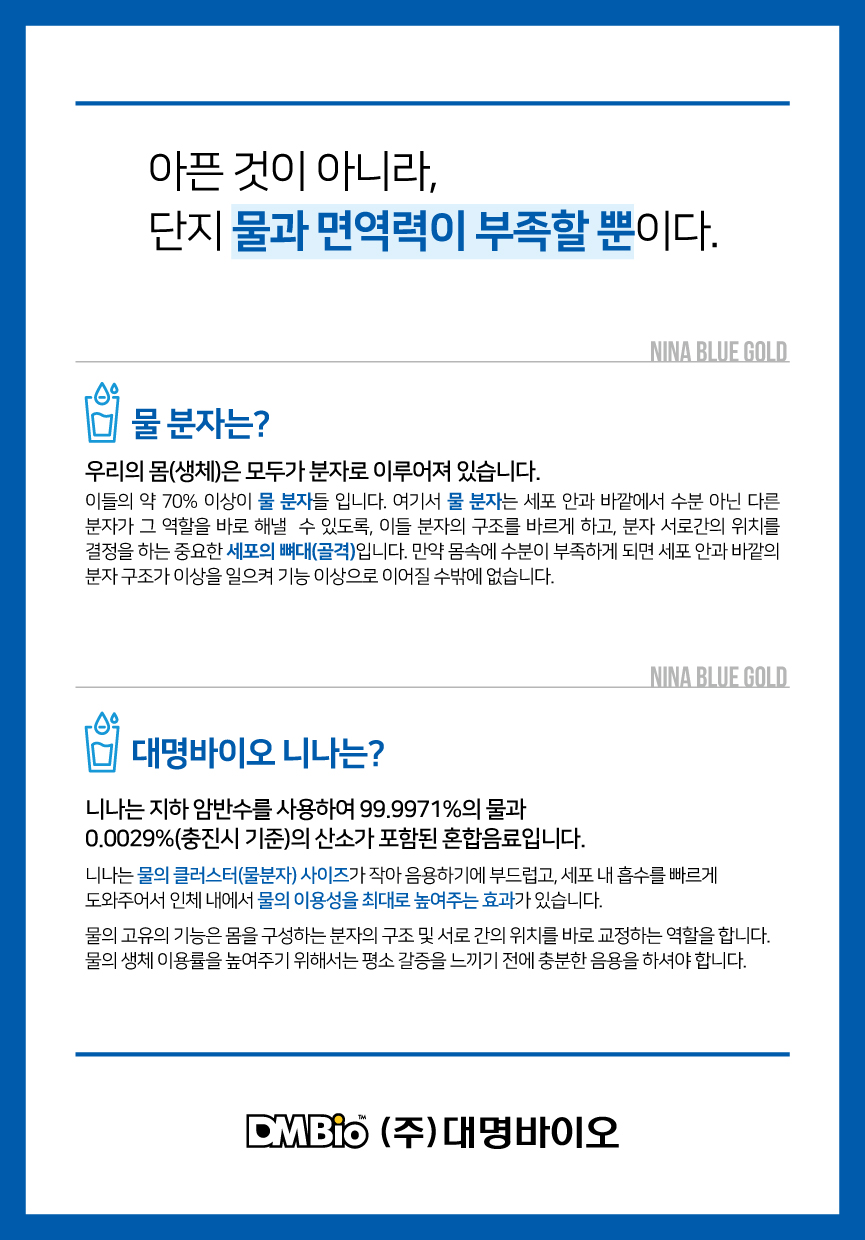 아픈 것이 아니라,
단지 물과 면역력이 부족할 뿐이다.

NINA BLUE GOLD

물 분자는?

우리의 몸(생체)은 모두가 분자로 이루어져 있습니다.

이들의 약 70% 이상이 물 분자들 입니다. 여기서 물 분자는 세포 안과 바깥에서 수분 아닌 다른 분자가 그 역할을 바로 해낼 수 있도록, 이들 분자의 구조를 바르게 하고, 분자 서로간의 위치를 결정을 하는 중요한 세포의 뼈대(골격)입니다. 만약 몸속에 수분이 부족하게 되면 세포 안과 바깥의 분자 구조가 이상을 일으켜 기능 이상으로 이어질 수밖에 없습니다.

NINA BLUE GOLD

대명바이오 니나는?

니나는 지하 암반수를 사용하여 99.9971%의 물과 0.0029%(충진시 기준)의 산소가 포함된 혼합음료입니다.

니나는 물의 클러스터(물분자) 사이즈가 작아 음용하기에 부드럽고, 세포 내 흡수를 빠르게 도와주어서 인체 내에서 물의 이용성을 최대로 높여주는 효과가 있습니다.

물의 고유의 기능은 몸을 구성하는 분자의 구조 및 서로 간의 위치를 바로 교정하는 역할을 합니다. 물의 생체 이용률을 높여주기 위해서는 평소 갈증을 느끼기 전에 충분한 음용을 하셔야 합니다.

DMBio™ (주)대명바이오